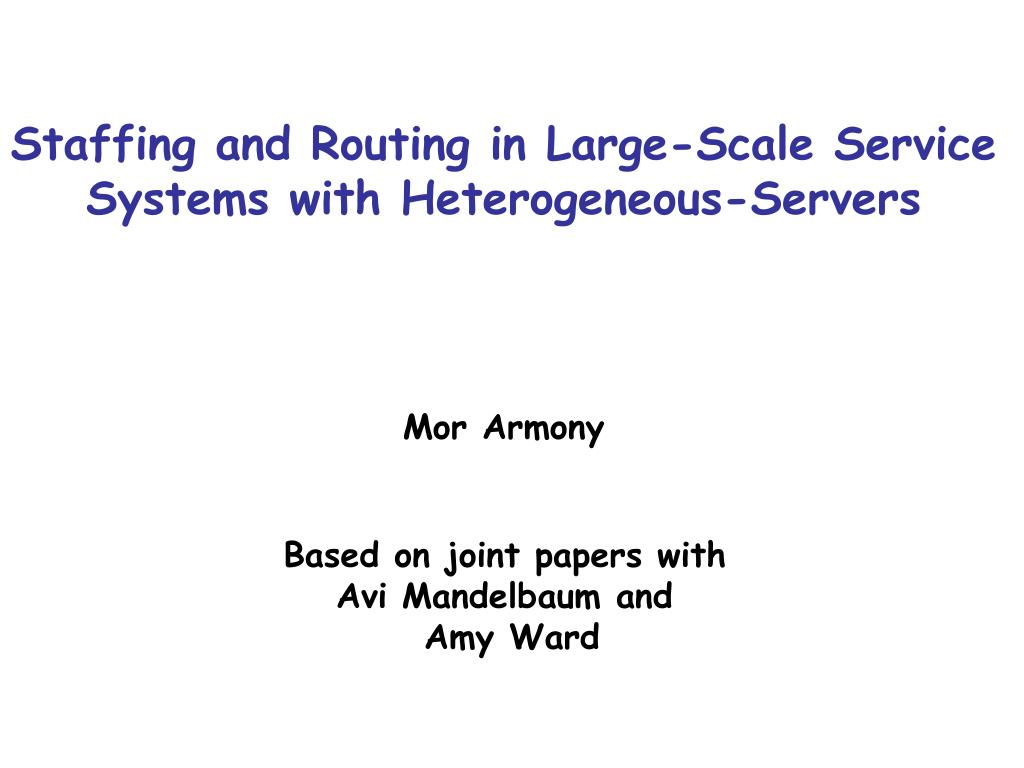 Staffing and Routing in Large-Scale Service Systems with Heterogeneous-Servers

Mor Armony

Based on joint papers with
Avi Mandelbaum and
Amy Ward